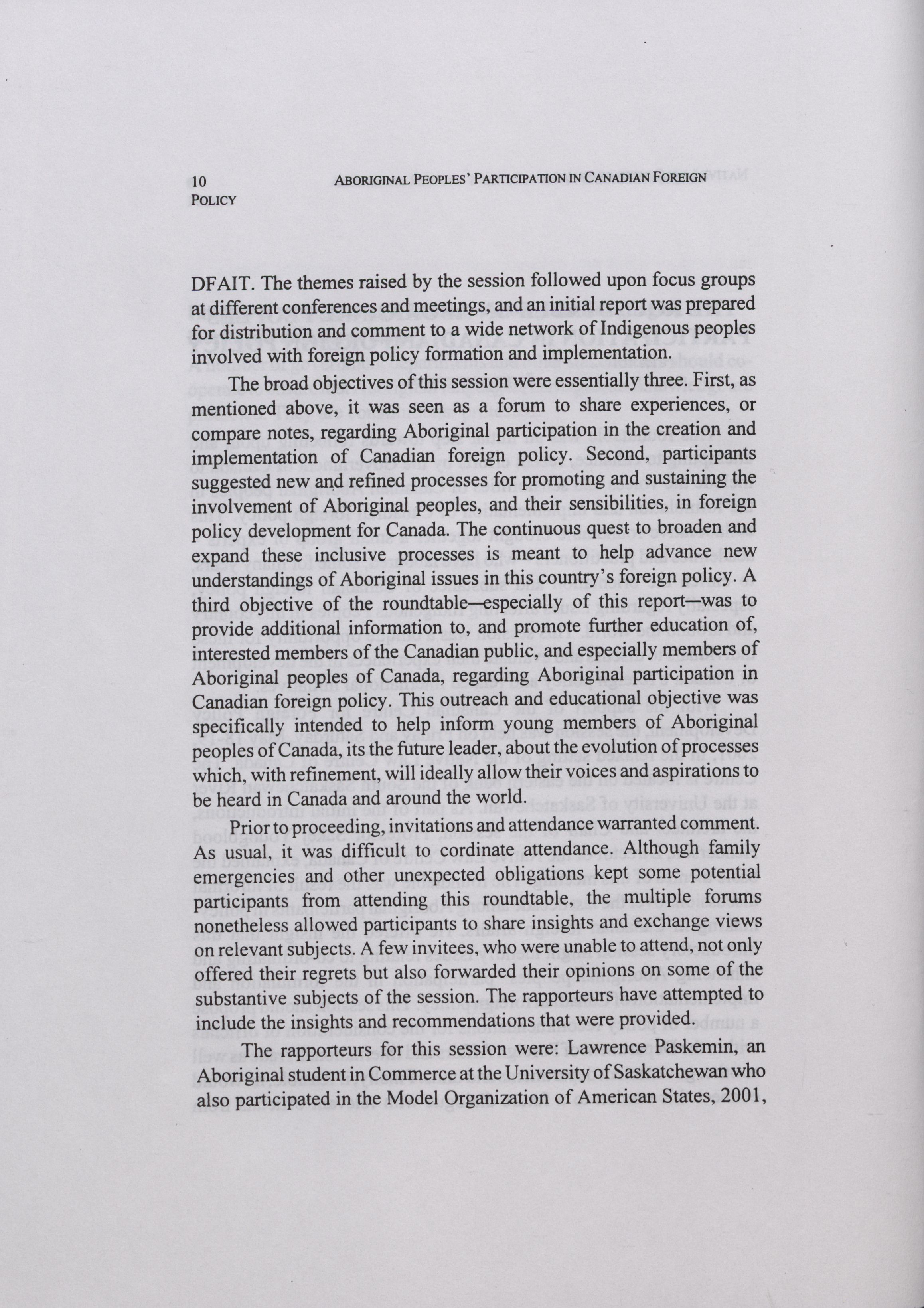 10 ABORIGINAL PEOPLES' PARTICIPATION IN CANADIAN FOREIGN POLICY

DFAIT. The themes raised by the session followed upon focus groups at different conferences and meetings, and an initial report was prepared for distribution and comment to a wide network of Indigenous peoples involved with foreign policy formation and implementation.

The broad objectives of this session were essentially three. First, as mentioned above, it was seen as a forum to share experiences, or compare notes, regarding Aboriginal participation in the creation and implementation of Canadian foreign policy. Second, participants suggested new and refined processes for promoting and sustaining the involvement of Aboriginal peoples, and their sensibilities, in foreign policy development for Canada. The continuous quest to broaden and expand these inclusive processes is meant to help advance new understandings of Aboriginal issues in this country's foreign policy. A third objective of the roundtable—especially of this report—was to provide additional information to, and promote further education of, interested members of the Canadian public, and especially members of Aboriginal peoples of Canada, regarding Aboriginal participation in Canadian foreign policy. This outreach and educational objective was specifically intended to help inform young members of Aboriginal peoples of Canada, its the future leader, about the evolution of processes which, with refinement, will ideally allow their voices and aspirations to be heard in Canada and around the world.

Prior to proceeding, invitations and attendance warranted comment. As usual, it was difficult to cordinate attendance. Although family emergencies and other unexpected obligations kept some potential participants from attending this roundtable, the multiple forums nonetheless allowed participants to share insights and exchange views on relevant subjects. A few invitees, who were unable to attend, not only offered their regrets but also forwarded their opinions on some of the substantive subjects of the session. The rapporteurs have attempted to include the insights and recommendations that were provided.

The rapporteurs for this session were: Lawrence Paskemin, an Aboriginal student in Commerce at the University of Saskatchewan who also participated in the Model Organization of American States, 2001,